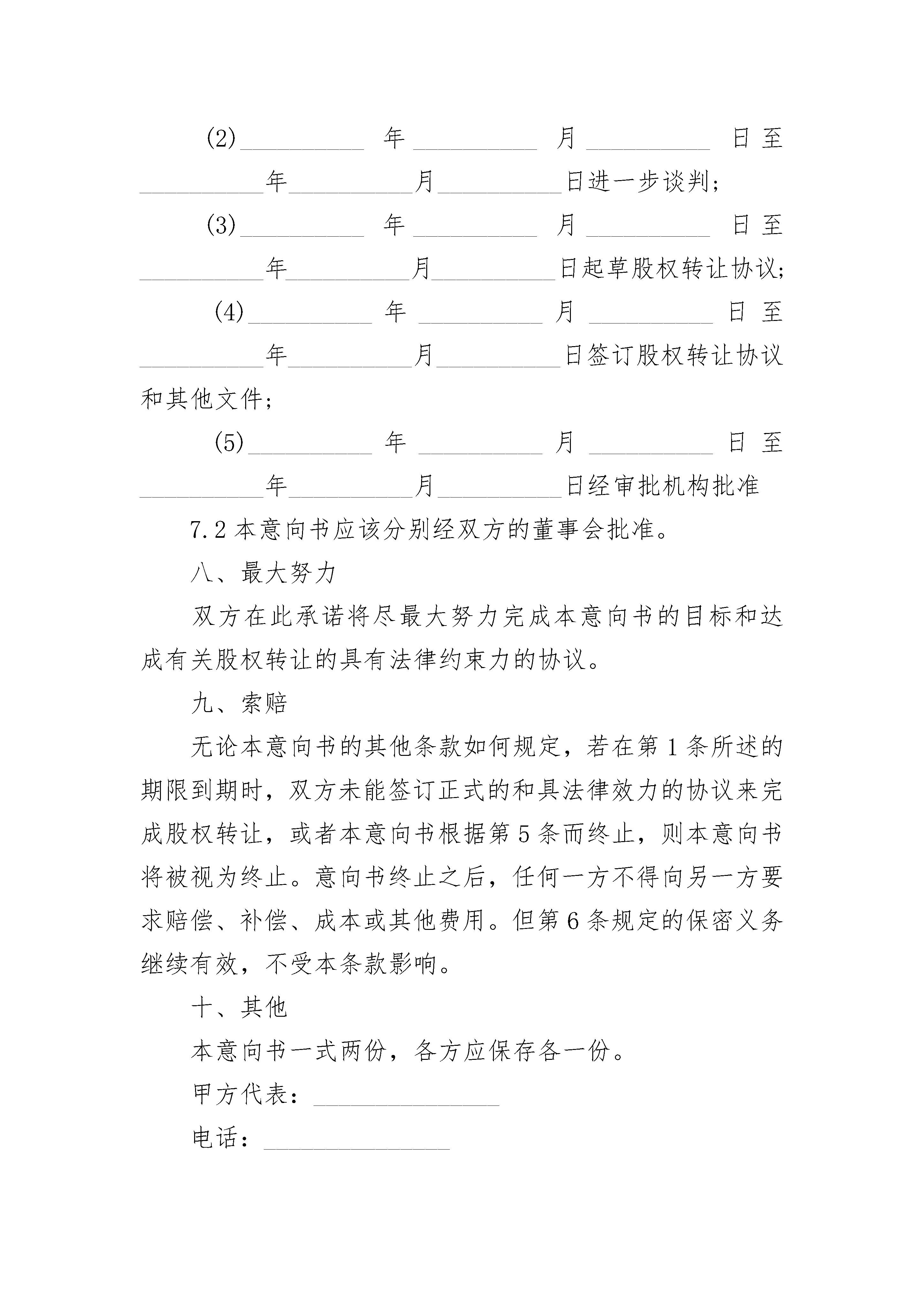 (2)__________年__________月__________日至__________年__________月__________日进一步谈判;

(3)__________年__________月__________日至__________年__________月__________日起草股权转让协议;

(4)__________年__________月__________日至__________年__________月__________日签订股权转让协议和其他文件;

(5)__________年__________月__________日至__________年__________月__________日经审批机构批准

7.2 本意向书应该分别经双方的董事会批准。

八、最大努力

双方在此承诺将尽最大努力完成本意向书的目标和达成有关股权转让的具有法律约束力的协议。

九、索赔

无论本意向书的其他条款如何规定，若在第 1 条所述的期限到期时，双方未能签订正式的和具法律效力的协议来完成股权转让，或者本意向书根据第 5 条而终止，则本意向书将被视为终止。意向书终止之后，任何一方不得向另一方要求赔偿、补偿、成本或其他费用。但第 6 条规定的保密义务继续有效，不受本条款影响。

十、其他

本意向书一式两份，各方应保存各一份。

甲方代表：_______________

电话：_______________